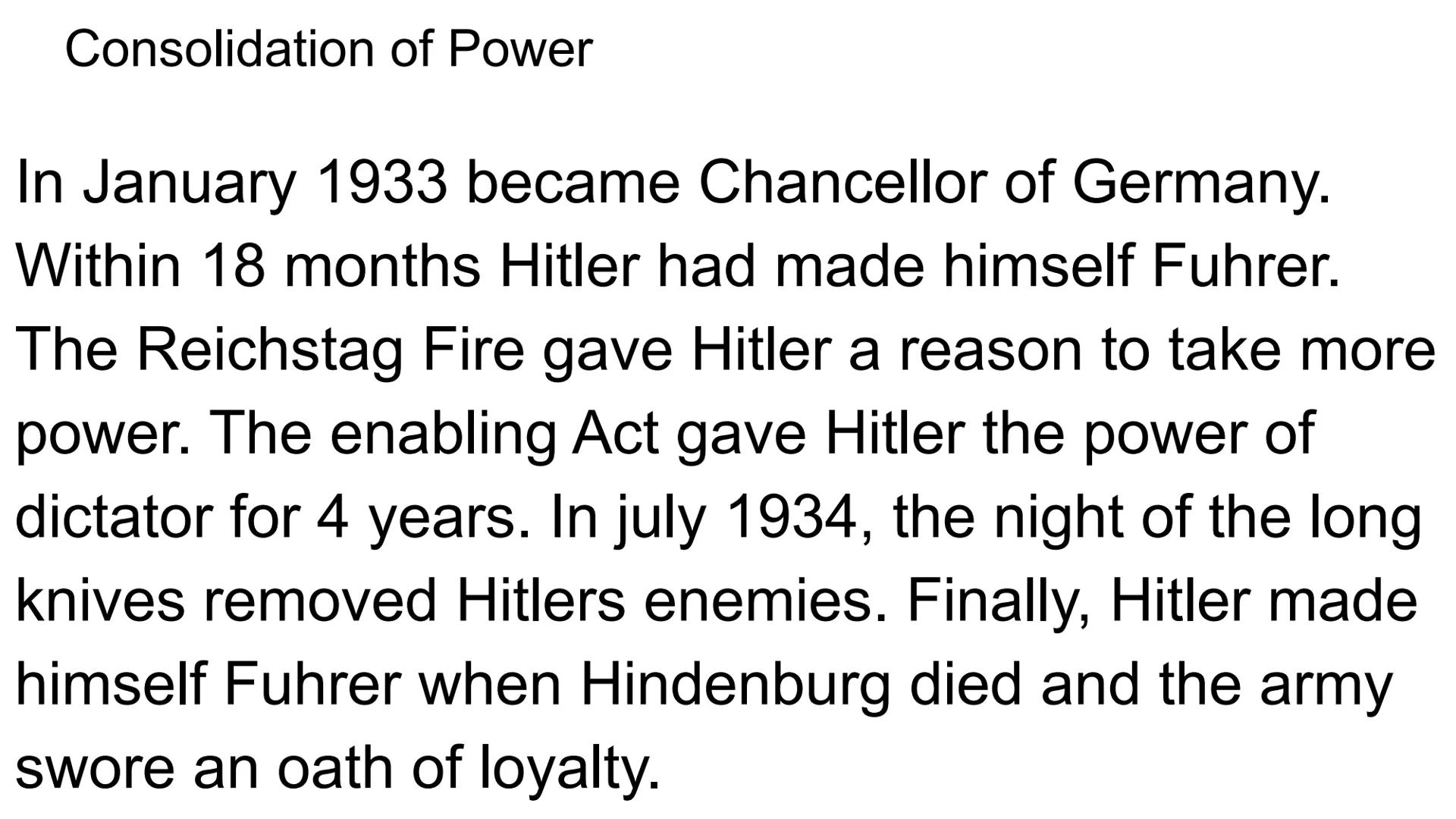 Consolidation of Power

In January 1933 became Chancellor of Germany. Within 18 months Hitler had made himself Fuhrer. The Reichstag Fire gave Hitler a reason to take more power. The enabling Act gave Hitler the power of dictator for 4 years. In july 1934, the night of the long knives removed Hitlers enemies. Finally, Hitler made himself Fuhrer when Hindenburg died and the army swore an oath of loyalty.